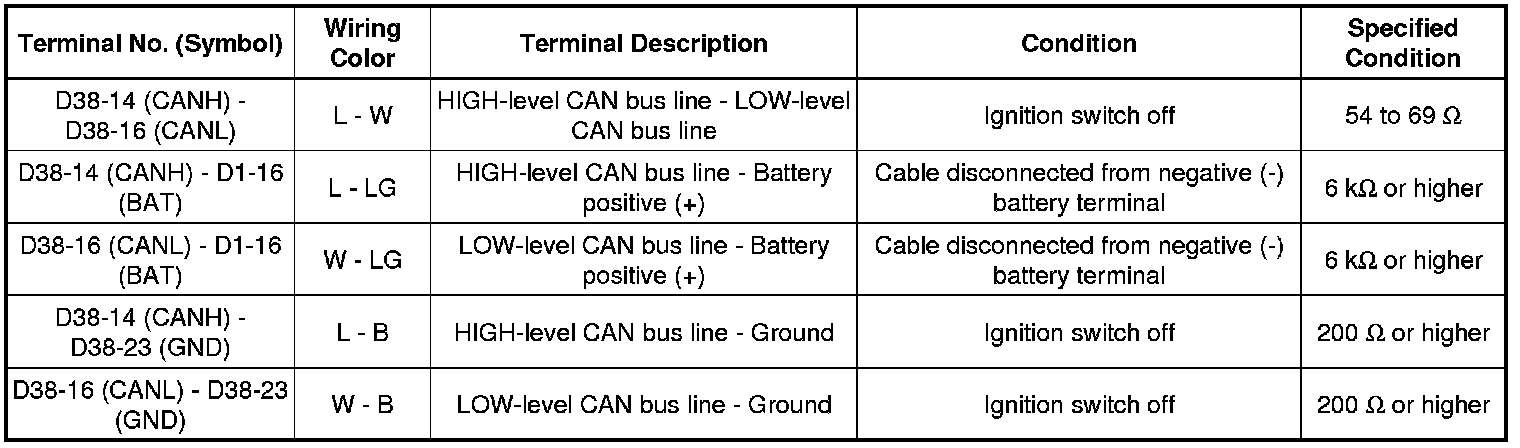 | Terminal No. (Symbol) | Wiring Color | Terminal Description | Condition | Specified Condition |
|---|---|---|---|---|
| D38-14 (CANH) - D38-16 (CANL) | L - W | HIGH-level CAN bus line - LOW-level CAN bus line | Ignition switch off | 54 to 69 Ω |
| D38-14 (CANH) - D1-16 (BAT) | L - LG | HIGH-level CAN bus line - Battery positive (+) | Cable disconnected from negative (-) battery terminal | 6 kΩ or higher |
| D38-16 (CANL) - D1-16 (BAT) | W - LG | LOW-level CAN bus line - Battery positive (+) | Cable disconnected from negative (-) battery terminal | 6 kΩ or higher |
| D38-14 (CANH) - D38-23 (GND) | L - B | HIGH-level CAN bus line - Ground | Ignition switch off | 200 Ω or higher |
| D38-16 (CANL) - D38-23 (GND) | W - B | LOW-level CAN bus line - Ground | Ignition switch off | 200 Ω or higher |